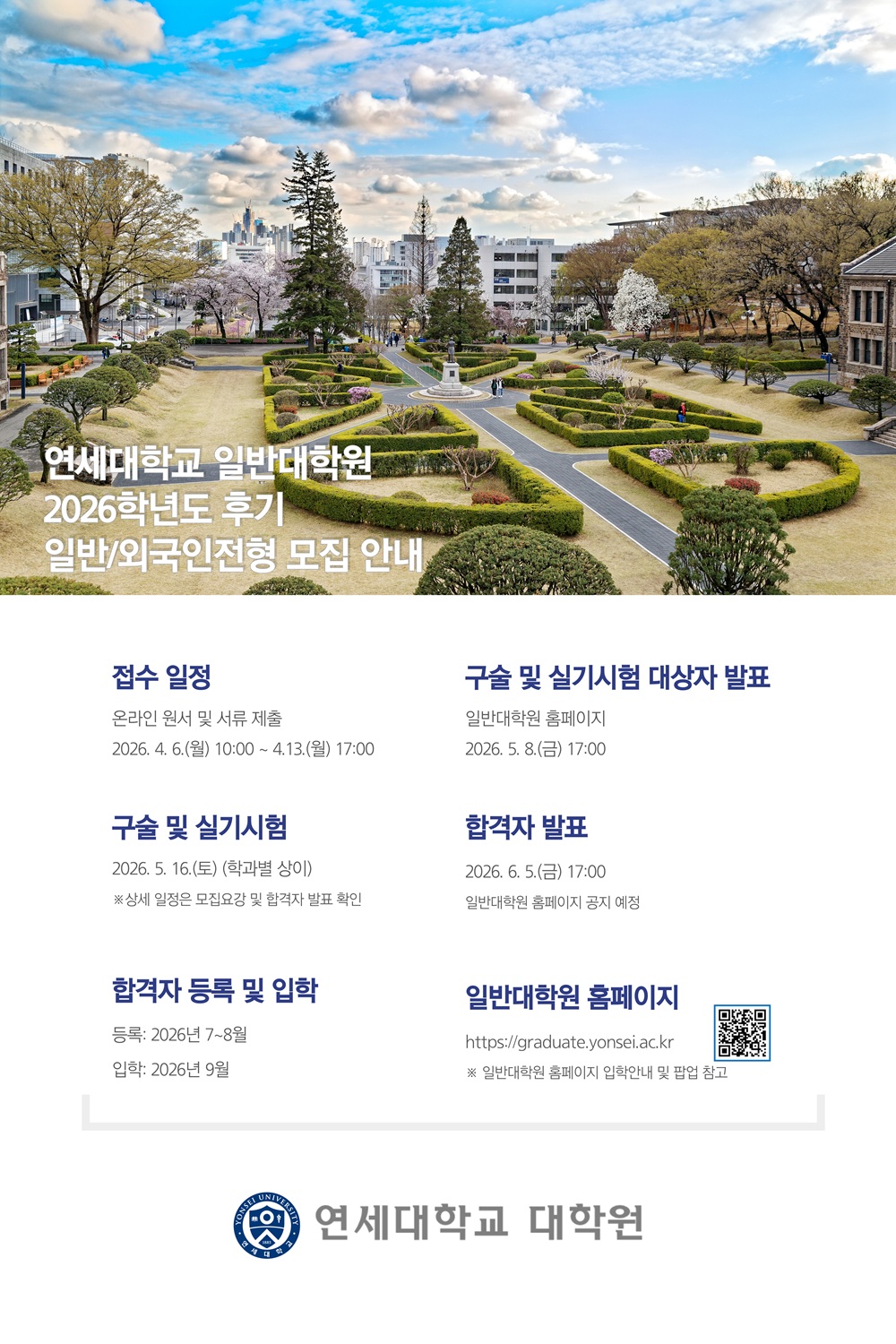 연세대학교 일반대학원
2026학년도 후기
일반/외국인전형 모집 안내

접수 일정

온라인 원서 및 서류 제출
2026. 4. 6.(월) 10:00 ~ 4.13.(월) 17:00

구술 및 실기시험

2026. 5. 16.(토) (학과별 상이)
※상세 일정은 모집요강 및 합격자 발표 확인

합격자 등록 및 입학

등록: 2026년 7~8월
입학: 2026년 9월

구술 및 실기시험 대상자 발표

일반대학원 홈페이지
2026. 5. 8.(금) 17:00

합격자 발표

2026. 6. 5.(금) 17:00
일반대학원 홈페이지 공지 예정

일반대학원 홈페이지

https://graduate.yonsei.ac.kr
※ 일반대학원 홈페이지 입학안내 및 팝업 참고

연세대학교 대학원